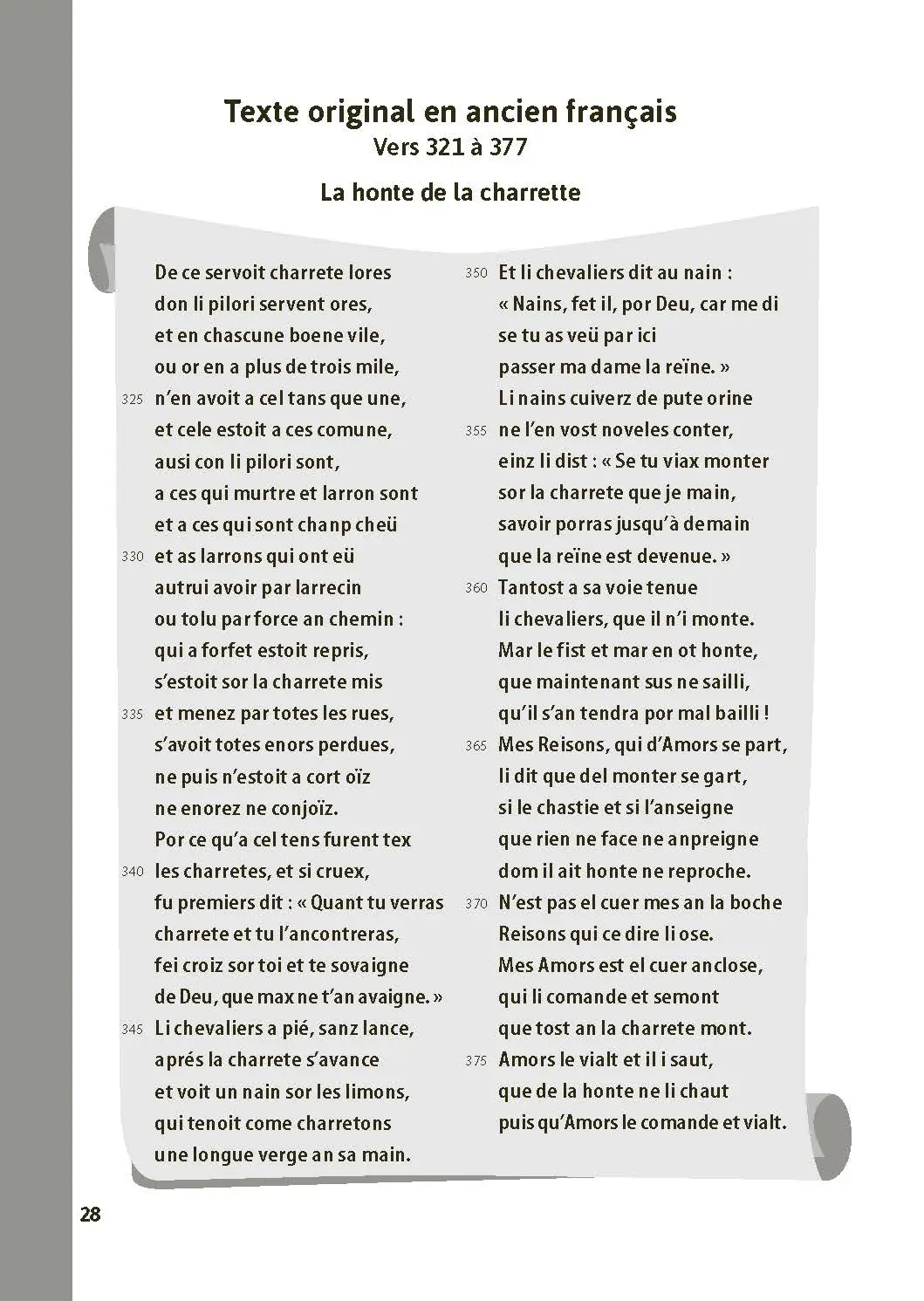 Texte original en ancien français
Vers 321 à 377

La honte de la charrette

De ce servoit charrete lores
don li pilori servent ores,
et en chascune boene vile,
ou or en a plus de trois mile,
325 n'en avoit a cel tans que une,
et cele estoit a ces comune,
ausi con li pilori sont,
a ces qui murtre et larron sont
et a ces qui sont chanp cheü
330 et as larrons qui ont eü
autrui avoir par larrecin
ou tolu par force an chemin :
qui a forfet estoit repris,
s'estoit sor la charrete mis
335 et menez par totes les rues,
s'avoit totes enors perdues,
ne puis n'estoit a cort oïz
ne enorez ne conjoïz.
Por ce qu'a cel tens furent tex
340 les charretes, et si cruex,
fu premiers dit : « Quant tu verras
charrete et tu l'ancontreras,
fei croiz sor toi et te sovaigne
de Deu, que max ne t'an avaigne. »
345 Li chevaliers a pié, sanz lance,
aprés la charrete s'avance
et voit un nain sor les limons,
qui tenoit come charretons
une longue verge an sa main.

350 Et li chevaliers dit au nain :
« Nains, fet il, por Deu, car me di
se tu as veü par ici
passer ma dame la reïne. »
Li nains cuiverz de pute orine
355 ne l'en vost noveles conter,
einz li dist : « Se tu viax monter
sor la charrete que je main,
savoir porras jusqu'à demain
que la reïne est devenue. »
360 Tantost a sa voie tenue
li chevaliers, que il n'i monte.
Mar le fist et mar en ot honte,
que maintenant sus ne sailli,
qu'il s'an tendra por mal bailli !
365 Mes Reisons, qui d'Amors se part,
li dit que del monter se gart,
si le chastie et si l'anseigne
que rien ne face ne anpreigne
dom il ait honte ne reproche.
370 N'est pas el cuer mes an la boche
Reisons qui ce dire li ose.
Mes Amors est el cuer anclose,
qui li comande et semont
que tost an la charrete mont.
375 Amors le vialt et il i saut,
que de la honte ne li chaut
puis qu'Amors le comande et vialt.

28